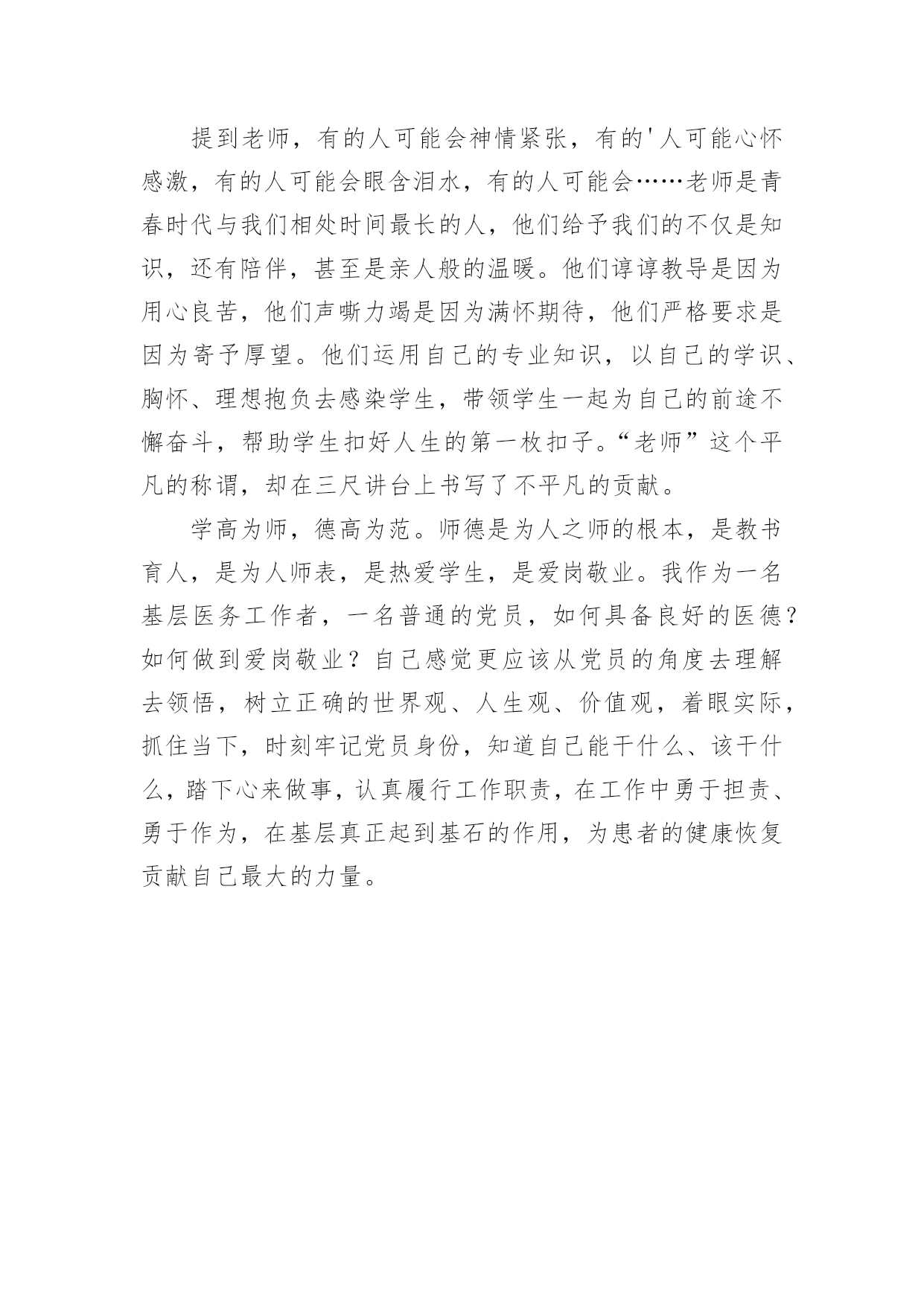 提到老师，有的人可能会神情紧张，有的'人可能心怀感激，有的人可能会眼含泪水，有的人可能会……老师是青春时代与我们相处时间最长的人，他们给予我们的不仅是知识，还有陪伴，甚至是亲人般的温暖。他们谆谆教导是因为用心良苦，他们声嘶力竭是因为满怀期待，他们严格要求是因为寄予厚望。他们运用自己的专业知识，以自己的学识、胸怀、理想抱负去感染学生，带领学生一起为自己的前途不懈奋斗，帮助学生扣好人生的第一枚扣子。“老师”这个平凡的称谓，却在三尺讲台上书写了不平凡的贡献。

学高为师，德高为范。师德是为人之师的根本，是教书育人，是为人师表，是热爱学生，是爱岗敬业。我作为一名基层医务工作者，一名普通的党员，如何具备良好的医德？如何做到爱岗敬业？自己感觉更应该从党员的角度去理解去领悟，树立正确的世界观、人生观、价值观，着眼实际，抓住当下，时刻牢记党员身份，知道自己能干什么、该干什么，踏下心来做事，认真履行工作职责，在工作中勇于担责、勇于作为，在基层真正起到基石的作用，为患者的健康恢复贡献自己最大的力量。